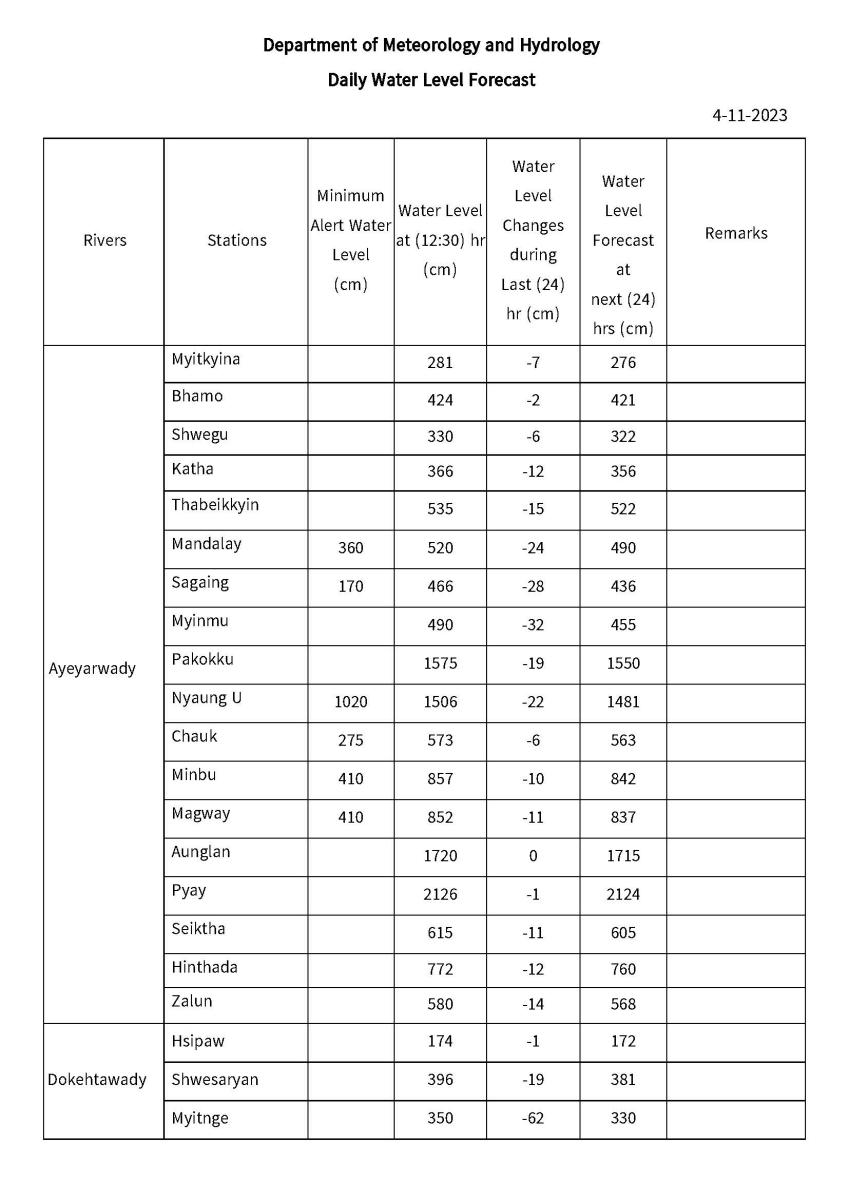 Department of Meteorology and Hydrology

Daily Water Level Forecast

4-11-2023

| Rivers | Stations | Minimum Alert Water Level (cm) | Water Level at (12:30) hr (cm) | Water Level Changes during Last (24) hr (cm) | Water Level Forecast at next (24) hrs (cm) | Remarks |
|---|---|---|---|---|---|---|
| Ayeyarwady | Myitkyina | | 281 | -7 | 276 | |
| | Bhamo | | 424 | -2 | 421 | |
| | Shwegu | | 330 | -6 | 322 | |
| | Katha | | 366 | -12 | 356 | |
| | Thabeikkyin | | 535 | -15 | 522 | |
| | Mandalay | 360 | 520 | -24 | 490 | |
| | Sagaing | 170 | 466 | -28 | 436 | |
| | Myinmu | | 490 | -32 | 455 | |
| | Pakokku | | 1575 | -19 | 1550 | |
| | Nyaung U | 1020 | 1506 | -22 | 1481 | |
| | Chauk | 275 | 573 | -6 | 563 | |
| | Minbu | 410 | 857 | -10 | 842 | |
| | Magway | 410 | 852 | -11 | 837 | |
| | Aunglan | | 1720 | 0 | 1715 | |
| | Pyay | | 2126 | -1 | 2124 | |
| | Seiktha | | 615 | -11 | 605 | |
| | Hinthada | | 772 | -12 | 760 | |
| | Zalun | | 580 | -14 | 568 | |
| Dokehtawady | Hsipaw | | 174 | -1 | 172 | |
| | Shwesaryan | | 396 | -19 | 381 | |
| | Myitnge | | 350 | -62 | 330 | |